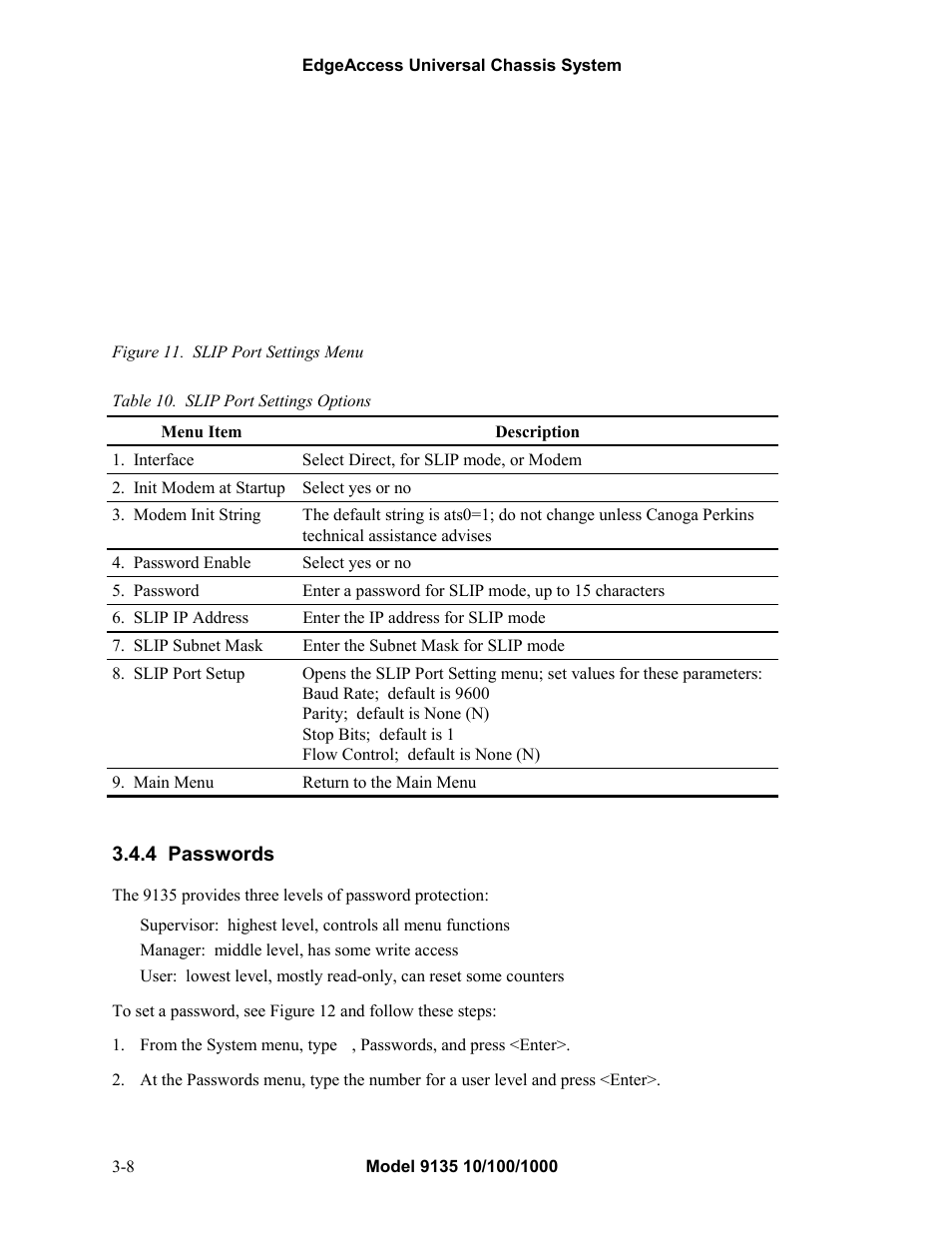 EdgeAccess Universal Chassis System

Figure 11. SLIP Port Settings Menu

Table 10. SLIP Port Settings Options

| Menu Item | Description |
|---|---|
| 1. Interface | Select Direct, for SLIP mode, or Modem |
| 2. Init Modem at Startup | Select yes or no |
| 3. Modem Init String | The default string is ats0=1; do not change unless Canoga Perkins technical assistance advises |
| 4. Password Enable | Select yes or no |
| 5. Password | Enter a password for SLIP mode, up to 15 characters |
| 6. SLIP IP Address | Enter the IP address for SLIP mode |
| 7. SLIP Subnet Mask | Enter the Subnet Mask for SLIP mode |
| 8. SLIP Port Setup | Opens the SLIP Port Setting menu; set values for these parameters: Baud Rate; default is 9600 Parity; default is None (N) Stop Bits; default is 1 Flow Control; default is None (N) |
| 9. Main Menu | Return to the Main Menu |

3.4.4 Passwords

The 9135 provides three levels of password protection:

Supervisor: highest level, controls all menu functions
Manager: middle level, has some write access
User: lowest level, mostly read-only, can reset some counters

To set a password, see Figure 12 and follow these steps:

1. From the System menu, type , Passwords, and press <Enter>.

2. At the Passwords menu, type the number for a user level and press <Enter>.

3-8 Model 9135 10/100/1000